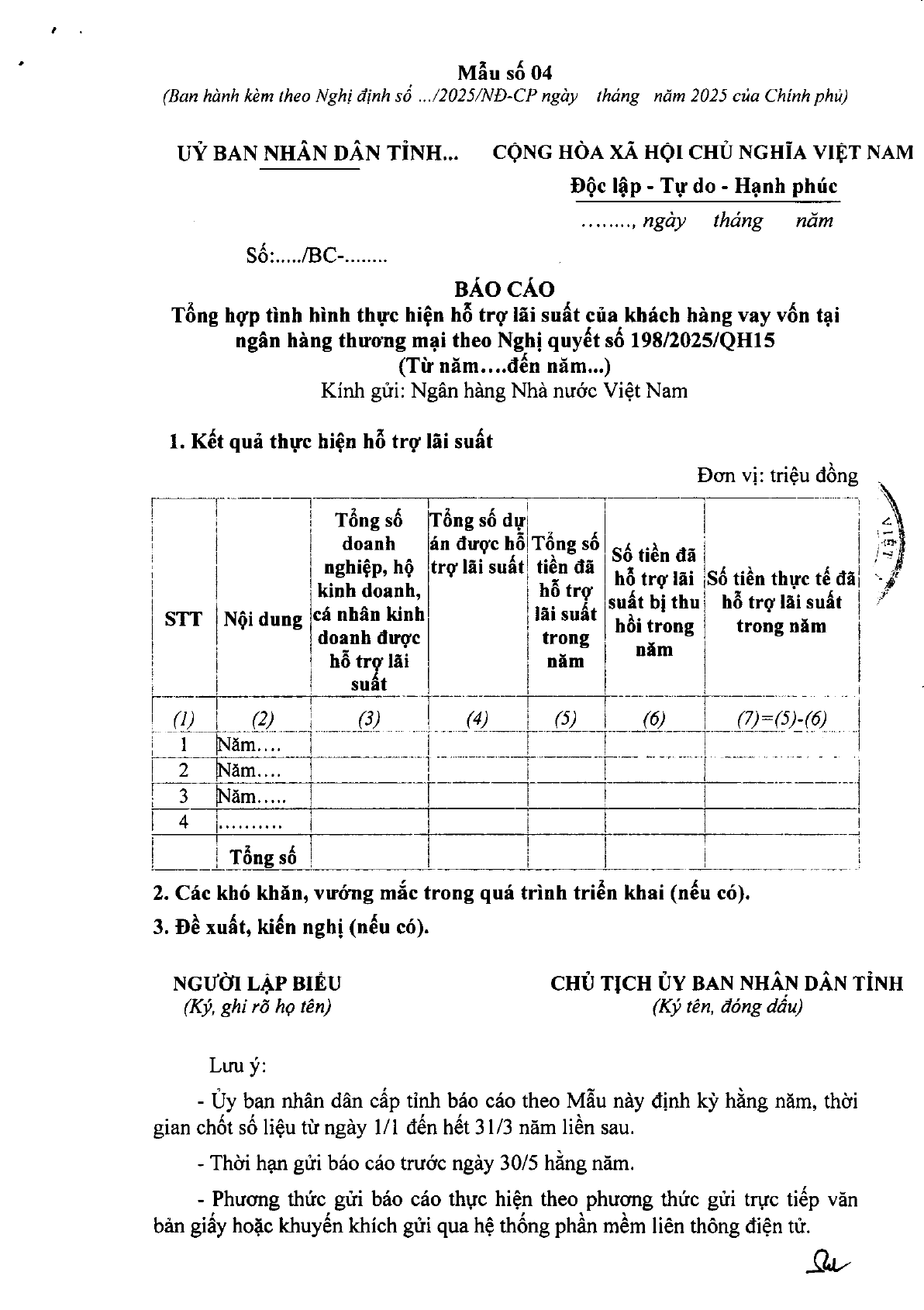 Mẫu số 04
(Ban hành kèm theo Nghị định số .../2025/NĐ-CP ngày tháng năm 2025 của Chính phủ)

UỶ BAN NHÂN DÂN TỈNH...

CỘNG HÒA XÃ HỘI CHỦ NGHĨA VIỆT NAM
Độc lập - Tự do - Hạnh phúc

........, ngày tháng năm

Số:...../BC-........

BÁO CÁO
Tổng hợp tình hình thực hiện hỗ trợ lãi suất của khách hàng vay vốn tại ngân hàng thương mại theo Nghị quyết số 198/2025/QH15
(Từ năm....đến năm...)
Kính gửi: Ngân hàng Nhà nước Việt Nam

1. Kết quả thực hiện hỗ trợ lãi suất

Đơn vị: triệu đồng

| STT | Nội dung | Tổng số doanh nghiệp, hộ kinh doanh, cá nhân kinh doanh được hỗ trợ lãi suất | Tổng số dự án được hỗ trợ lãi suất | Tổng số tiền đã hỗ trợ lãi suất trong năm | Số tiền đã hỗ trợ lãi suất bị thu hồi trong năm | Số tiền thực tế đã hỗ trợ lãi suất trong năm |
|---|---|---|---|---|---|---|
| (1) | (2) | (3) | (4) | (5) | (6) | (7)=(5)-(6) |
| 1 | Năm.... | | | | | |
| 2 | Năm.... | | | | | |
| 3 | Năm..... | | | | | |
| 4 | .......... | | | | | |
| | Tổng số | | | | | |

2. Các khó khăn, vướng mắc trong quá trình triển khai (nếu có).

3. Đề xuất, kiến nghị (nếu có).

NGƯỜI LẬP BIỂU
(Ký, ghi rõ họ tên)

CHỦ TỊCH ỦY BAN NHÂN DÂN TỈNH
(Ký tên, đóng dấu)

Lưu ý:

- Ủy ban nhân dân cấp tỉnh báo cáo theo Mẫu này định kỳ hằng năm, thời gian chốt số liệu từ ngày 1/1 đến hết 31/3 năm liền sau.

- Thời hạn gửi báo cáo trước ngày 30/5 hằng năm.

- Phương thức gửi báo cáo thực hiện theo phương thức gửi trực tiếp văn bản giấy hoặc khuyến khích gửi qua hệ thống phần mềm liên thông điện tử.